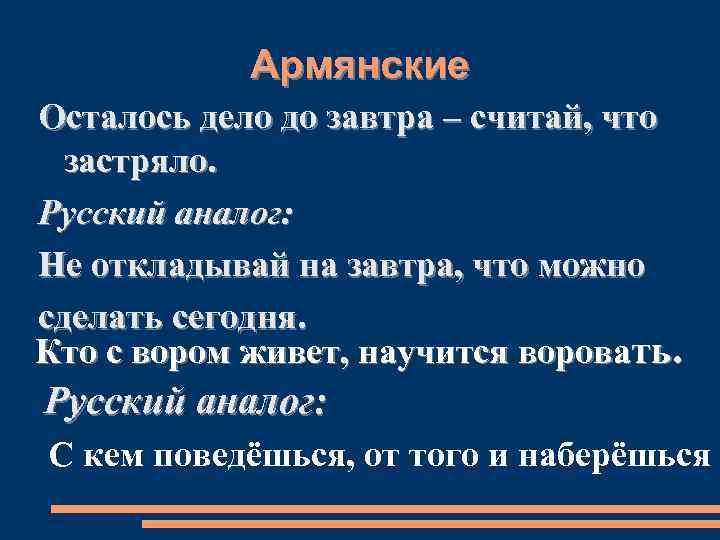 Армянские

Осталось дело до завтра – считай, что застряло.

Русский аналог:

Не откладывай на завтра, что можно сделать сегодня.

Кто с вором живет, научится воровать.

Русский аналог:

С кем поведёшься, от того и наберёшься